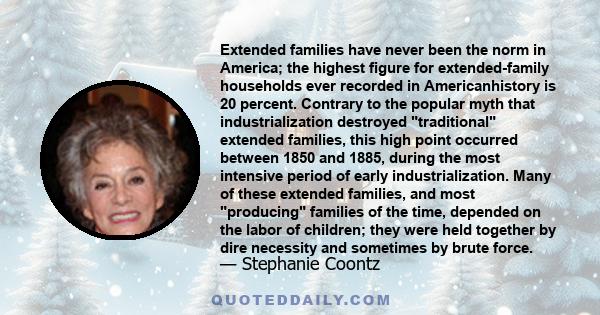 Extended families have never been the norm in America; the highest figure for extended-family households ever recorded in Americanhistory is 20 percent. Contrary to the popular myth that industrialization destroyed "traditional" extended families, this high point occurred between 1850 and 1885, during the most intensive period of early industrialization. Many of these extended families, and most "producing" families of the time, depended on the labor of children; they were held together by dire necessity and sometimes by brute force.
— Stephanie Coontz

QUOTEDDAILY.COM